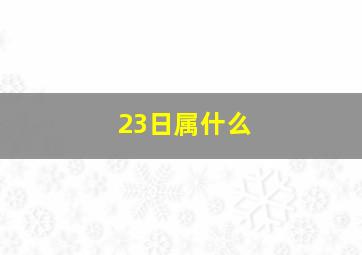 23日属什么